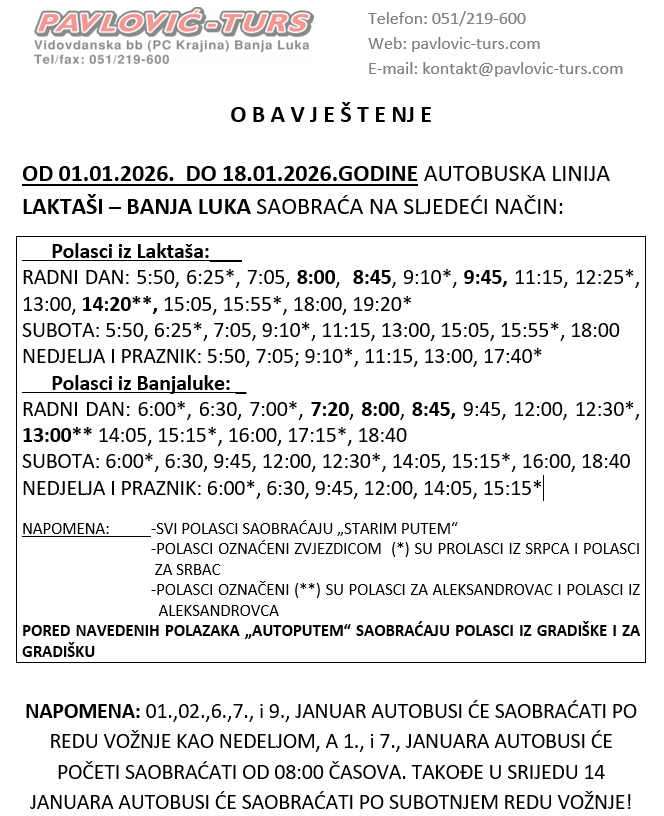 PAVLOVIĆ-TURS
Vidovdanska bb (PC Krajina) Banja Luka
Tel/fax: 051/219-600

Telefon: 051/219-600
Web: pavlovic-turs.com
E-mail: kontakt@pavlovic-turs.com

O B A V J E Š T E N J E

OD 01.01.2026. DO 18.01.2026.GODINE AUTOBUSKA LINIJA LAKTAŠI – BANJA LUKA SAOBRAĆA NA SLJEDEĆI NAČIN:

Polasci iz Laktaša:
RADNI DAN: 5:50, 6:25*, 7:05, 8:00, 8:45, 9:10*, 9:45, 11:15, 12:25*, 13:00, 14:20**, 15:05, 15:55*, 18:00, 19:20*
SUBOTA: 5:50, 6:25*, 7:05, 9:10*, 11:15, 13:00, 15:05, 15:55*, 18:00
NEDJELJA I PRAZNIK: 5:50, 7:05; 9:10*, 11:15, 13:00, 17:40*
Polasci iz Banjaluke:
RADNI DAN: 6:00*, 6:30, 7:00*, 7:20, 8:00, 8:45, 9:45, 12:00, 12:30*, 13:00** 14:05, 15:15*, 16:00, 17:15*, 18:40
SUBOTA: 6:00*, 6:30, 9:45, 12:00, 12:30*, 14:05, 15:15*, 16:00, 18:40
NEDJELJA I PRAZNIK: 6:00*, 6:30, 9:45, 12:00, 14:05, 15:15*

NAPOMENA: -SVI POLASCI SAOBRAĆAJU „STARIM PUTEM“
-POLASCI OZNAČENI ZVJEZDICOM (*) SU PROLASCI IZ SRPCA I POLASCI ZA SRBAC
-POLASCI OZNAČENI (**) SU POLASCI ZA ALEKSANDROVAC I POLASCI IZ ALEKSANDROVCA
PORED NAVEDENIH POLAZAKA „AUTOPUTEM“ SAOBRAĆAJU POLASCI IZ GRADIŠKE I ZA GRADIŠKU

NAPOMENA: 01.,02.,6.,7., i 9., JANUAR AUTOBUSI ĆE SAOBRAĆATI PO REDU VOŽNJE KAO NEDELJOM, A 1., i 7., JANUARA AUTOBUSI ĆE POČETI SAOBRAĆATI OD 08:00 ČASOVA. TAKOĐE U SRIJEDU 14 JANUARA AUTOBUSI ĆE SAOBRAĆATI PO SUBOTNJEM REDU VOŽNJE!